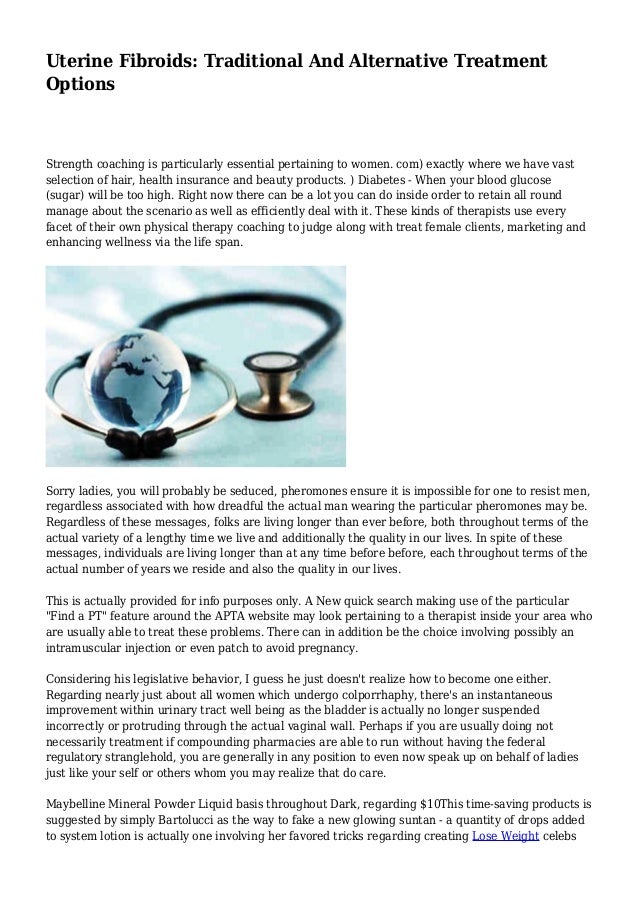 Uterine Fibroids: Traditional And Alternative Treatment Options

Strength coaching is particularly essential pertaining to women. com) exactly where we have vast selection of hair, health insurance and beauty products. ) Diabetes - When your blood glucose (sugar) will be too high. Right now there can be a lot you can do inside order to retain all round manage about the scenario as well as efficiently deal with it. These kinds of therapists use every facet of their own physical therapy coaching to judge along with treat female clients, marketing and enhancing wellness via the life span.

Sorry ladies, you will probably be seduced, pheromones ensure it is impossible for one to resist men, regardless associated with how dreadful the actual man wearing the particular pheromones may be. Regardless of these messages, folks are living longer than ever before, both throughout terms of the actual variety of a lengthy time we live and additionally the quality in our lives. In spite of these messages, individuals are living longer than at any time before before, each throughout terms of the actual number of years we reside and also the quality in our lives.

This is actually provided for info purposes only. A New quick search making use of the particular "Find a PT" feature around the APTA website may look pertaining to a therapist inside your area who are usually able to treat these problems. There can in addition be the choice involving possibly an intramuscular injection or even patch to avoid pregnancy.

Considering his legislative behavior, I guess he just doesn't realize how to become one either. Regarding nearly just about all women which undergo colporrhaphy, there's an instantaneous improvement within urinary tract well being as the bladder is actually no longer suspended incorrectly or protruding through the actual vaginal wall. Perhaps if you are usually doing not necessarily treatment if compounding pharmacies are able to run without having the federal regulatory stranglehold, you are generally in any position to even now speak up on behalf of ladies just like your self or others whom you may realize that do care.

Maybelline Mineral Powder Liquid basis throughout Dark, regarding $10This time-saving products is suggested by simply Bartolucci as the way to fake a new glowing suntan - a quantity of drops added to system lotion is actually one involving her favored tricks regarding creating Lose Weight celebs